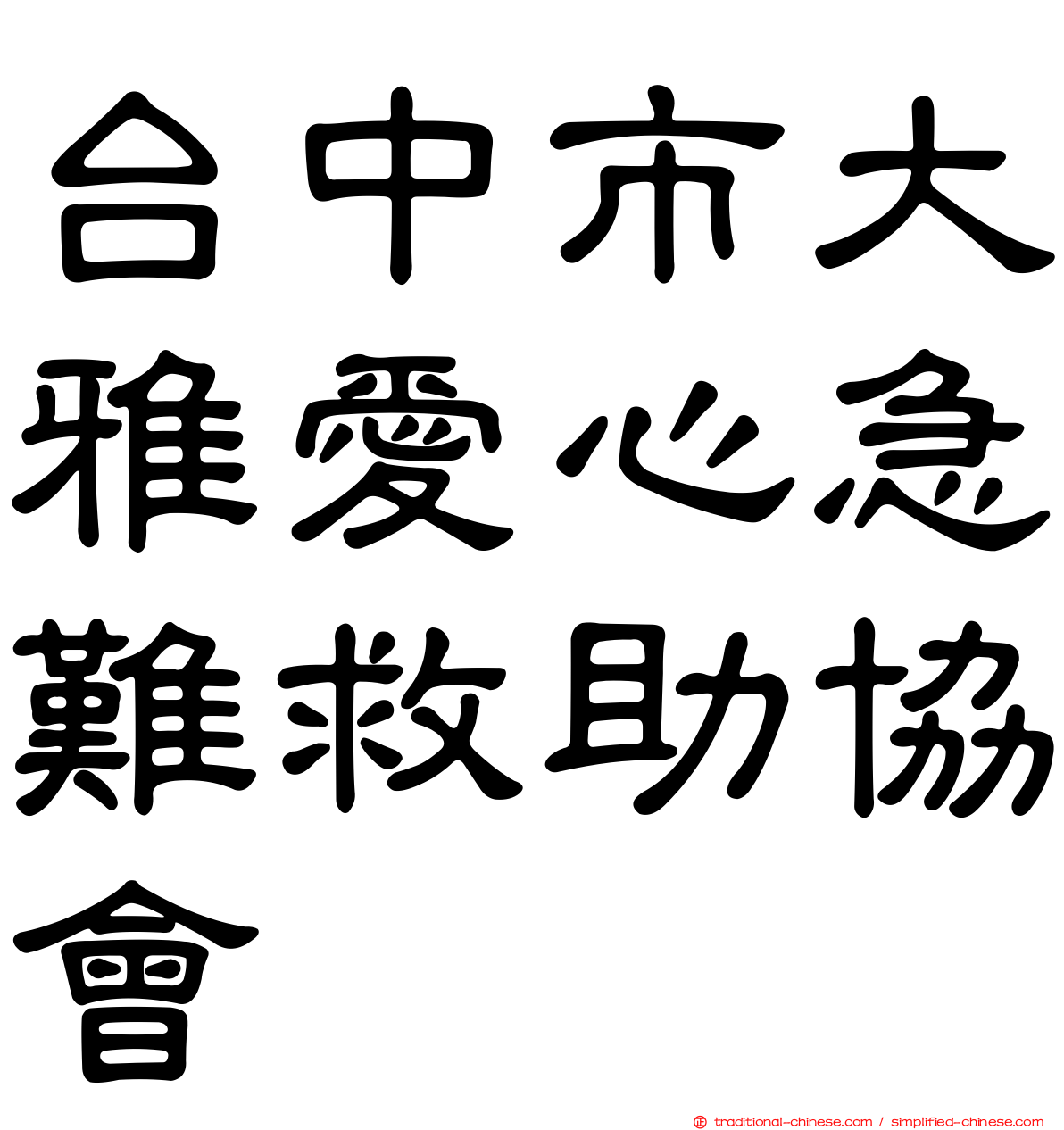 台中市大雅愛心急難救助協會

traditional-chinese.com / simplified-chinese.com